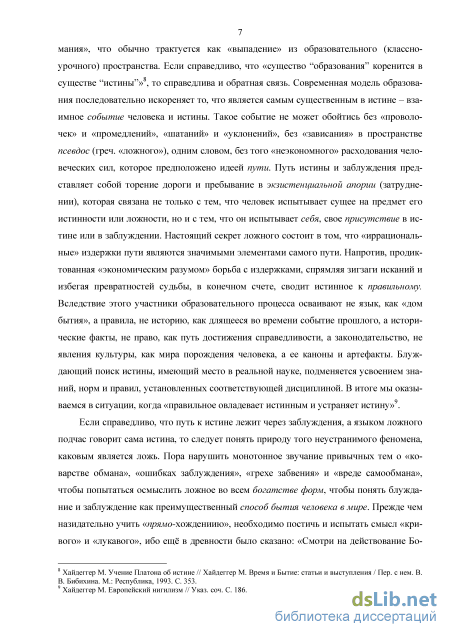 7

мания», что обычно трактуется как «выпадение» из образовательного (классно-урочного) пространства. Если справедливо, что «существо "образования" коренится в существе "истины"»$^8$, то справедлива и обратная связь. Современная модель образования последовательно искореняет то, что является самым существенным в истине – взаимное событие человека и истины. Такое событие не может обойтись без «проволочек» и «промедлений», «шатаний» и «уклонений», без «зависания» в пространстве псевдос (греч. «ложного»), одним словом, без того «неэкономного» расходования человеческих сил, которое предположено идеей пути. Путь истины и заблуждения представляет собой торение дороги и пребывание в экзистенциальной апории (затруднении), которая связана не только с тем, что человек испытывает сущее на предмет его истинности или ложности, но и с тем, что он испытывает себя, свое присутствие в истине или в заблуждении. Настоящий секрет ложного состоит в том, что «иррациональные» издержки пути являются значимыми элементами самого пути. Напротив, продиктованная «экономическим разумом» борьба с издержками, спрямляя зигзаги исканий и избегая превратностей судьбы, в конечном счете, сводит истинное к правильному. Вследствие этого участники образовательного процесса осваивают не язык, как «дом бытия», а правила, не историю, как длящееся во времени событие прошлого, а исторические факты, не право, как путь достижения справедливости, а законодательство, не явления культуры, как мира порождения человека, а ее каноны и артефакты. Блуждающий поиск истины, имеющий место в реальной науке, подменяется усвоением знаний, норм и правил, установленных соответствующей дисциплиной. В итоге мы оказываемся в ситуации, когда «правильное овладевает истинным и устраняет истину»$^9$.

Если справедливо, что путь к истине лежит через заблуждения, а языком ложного подчас говорит сама истина, то следует понять природу того неустранимого феномена, каковым является ложь. Пора нарушить монотонное звучание привычных тем о «коварстве обмана», «ошибках заблуждения», «грехе забвения» и «вреде самообмана», чтобы попытаться осмыслить ложное во всем богатстве форм, чтобы понять блуждание и заблуждение как преимущественный способ бытия человека в мире. Прежде чем назидательно учить «прямо-хождению», необходимо постичь и испытать смысл «кривого» и «лукавого», ибо ещё в древности было сказано: «Смотри на действование Бо-

$^8$ Хайдеггер М. Учение Платона об истине // Хайдеггер М. Время и Бытие: статьи и выступления / Пер. с нем. В. В. Бибихина. М.: Республика, 1993. С. 353.
$^9$ Хайдеггер М. Европейский нигилизм // Указ. соч. С. 186.

dsLib.net
библиотека диссертаций